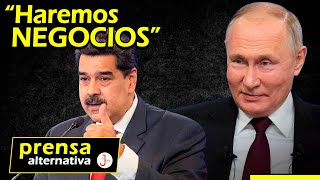 “Haremos NEGOCIOS”

prensa alternativa